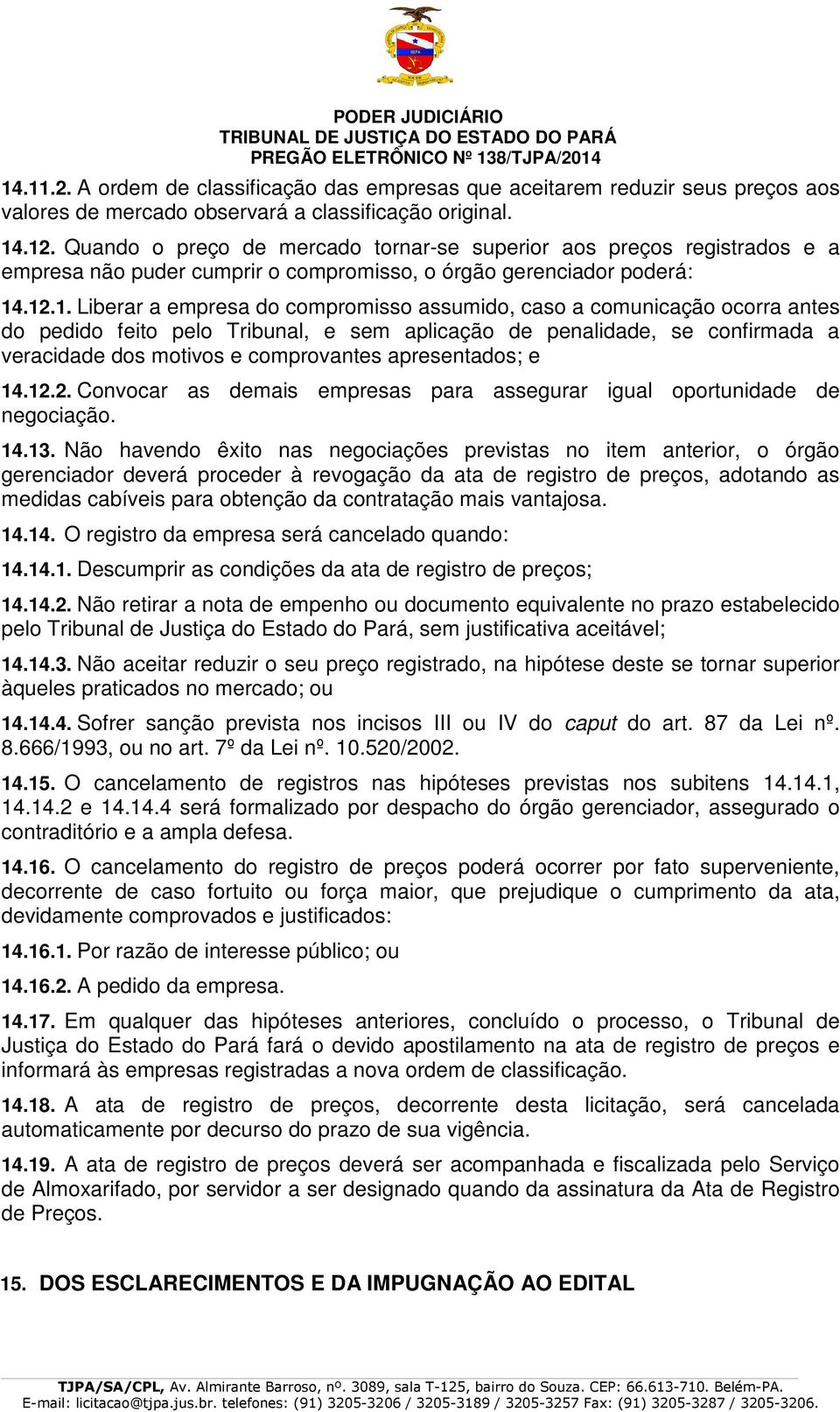 PODER JUDICIÁRIO
TRIBUNAL DE JUSTIÇA DO ESTADO DO PARÁ
PREGÃO ELETRÔNICO Nº 138/TJPA/2014

14.11.2. A ordem de classificação das empresas que aceitarem reduzir seus preços aos valores de mercado observará a classificação original.

14.12. Quando o preço de mercado tornar-se superior aos preços registrados e a empresa não puder cumprir o compromisso, o órgão gerenciador poderá:

14.12.1. Liberar a empresa do compromisso assumido, caso a comunicação ocorra antes do pedido feito pelo Tribunal, e sem aplicação de penalidade, se confirmada a veracidade dos motivos e comprovantes apresentados; e

14.12.2. Convocar as demais empresas para assegurar igual oportunidade de negociação.

14.13. Não havendo êxito nas negociações previstas no item anterior, o órgão gerenciador deverá proceder à revogação da ata de registro de preços, adotando as medidas cabíveis para obtenção da contratação mais vantajosa.

14.14. O registro da empresa será cancelado quando:

14.14.1. Descumprir as condições da ata de registro de preços;

14.14.2. Não retirar a nota de empenho ou documento equivalente no prazo estabelecido pelo Tribunal de Justiça do Estado do Pará, sem justificativa aceitável;

14.14.3. Não aceitar reduzir o seu preço registrado, na hipótese deste se tornar superior àqueles praticados no mercado; ou

14.14.4. Sofrer sanção prevista nos incisos III ou IV do caput do art. 87 da Lei nº. 8.666/1993, ou no art. 7º da Lei nº. 10.520/2002.

14.15. O cancelamento de registros nas hipóteses previstas nos subitens 14.14.1, 14.14.2 e 14.14.4 será formalizado por despacho do órgão gerenciador, assegurado o contraditório e a ampla defesa.

14.16. O cancelamento do registro de preços poderá ocorrer por fato superveniente, decorrente de caso fortuito ou força maior, que prejudique o cumprimento da ata, devidamente comprovados e justificados:

14.16.1. Por razão de interesse público; ou

14.16.2. A pedido da empresa.

14.17. Em qualquer das hipóteses anteriores, concluído o processo, o Tribunal de Justiça do Estado do Pará fará o devido apostilamento na ata de registro de preços e informará às empresas registradas a nova ordem de classificação.

14.18. A ata de registro de preços, decorrente desta licitação, será cancelada automaticamente por decurso do prazo de sua vigência.

14.19. A ata de registro de preços deverá ser acompanhada e fiscalizada pelo Serviço de Almoxarifado, por servidor a ser designado quando da assinatura da Ata de Registro de Preços.

15. DOS ESCLARECIMENTOS E DA IMPUGNAÇÃO AO EDITAL

TJPA/SA/CPL, Av. Almirante Barroso, nº. 3089, sala T-125, bairro do Souza. CEP: 66.613-710. Belém-PA.
E-mail: licitacao@tjpa.jus.br. telefones: (91) 3205-3206 / 3205-3189 / 3205-3257 Fax: (91) 3205-3287 / 3205-3206.